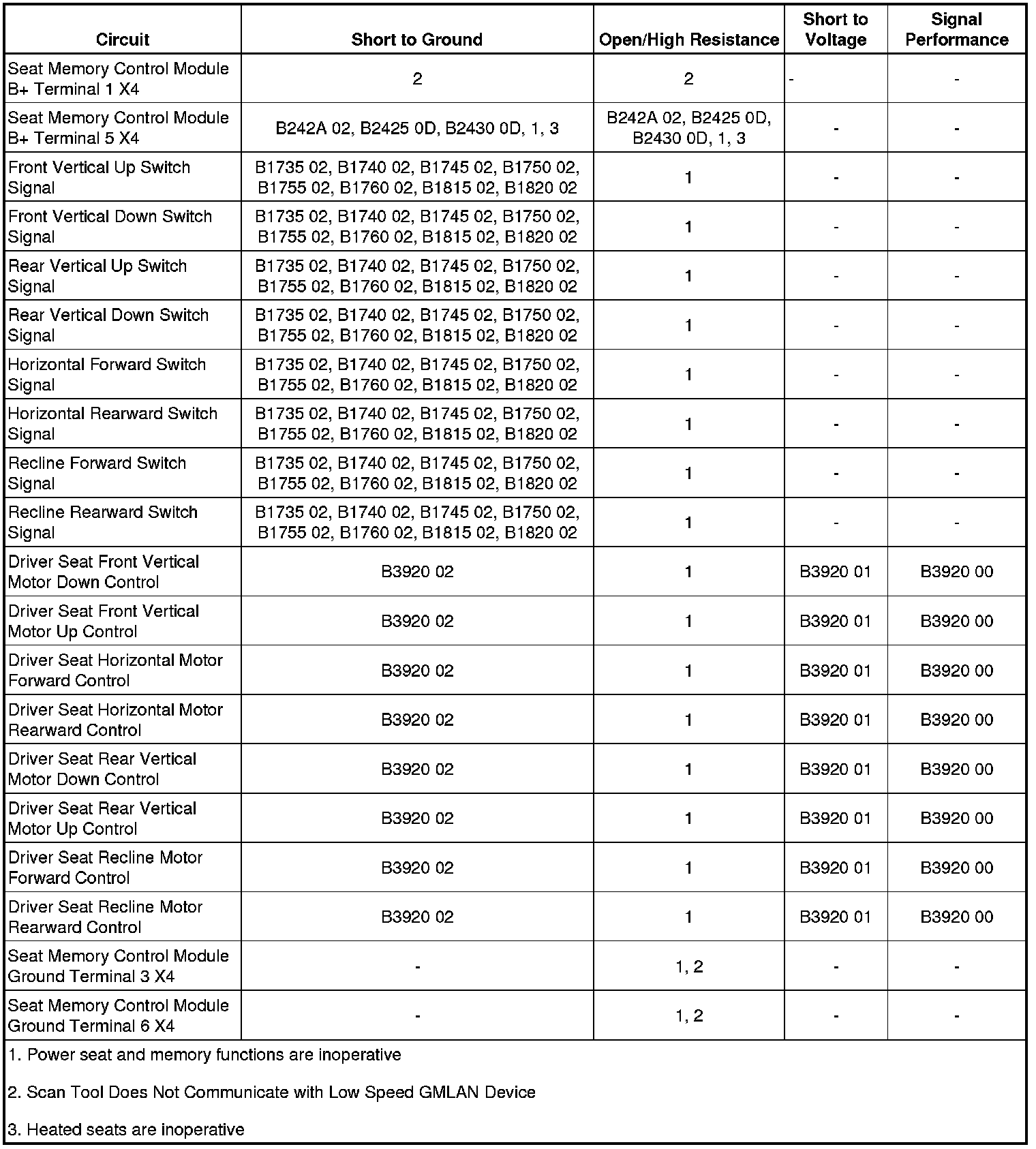 | Circuit | Short to Ground | Open/High Resistance | Short to Voltage | Signal Performance |
|---|---|---|---|---|
| Seat Memory Control Module B+ Terminal 1 X4 | 2 | 2 | - | - |
| Seat Memory Control Module B+ Terminal 5 X4 | B242A 02, B2425 0D, B2430 0D, 1, 3 | B242A 02, B2425 0D, B2430 0D, 1, 3 | - | - |
| Front Vertical Up Switch Signal | B1735 02, B1740 02, B1745 02, B1750 02, B1755 02, B1760 02, B1815 02, B1820 02 | 1 | - | - |
| Front Vertical Down Switch Signal | B1735 02, B1740 02, B1745 02, B1750 02, B1755 02, B1760 02, B1815 02, B1820 02 | 1 | - | - |
| Rear Vertical Up Switch Signal | B1735 02, B1740 02, B1745 02, B1750 02, B1755 02, B1760 02, B1815 02, B1820 02 | 1 | - | - |
| Rear Vertical Down Switch Signal | B1735 02, B1740 02, B1745 02, B1750 02, B1755 02, B1760 02, B1815 02, B1820 02 | 1 | - | - |
| Horizontal Forward Switch Signal | B1735 02, B1740 02, B1745 02, B1750 02, B1755 02, B1760 02, B1815 02, B1820 02 | 1 | - | - |
| Horizontal Rearward Switch Signal | B1735 02, B1740 02, B1745 02, B1750 02, B1755 02, B1760 02, B1815 02, B1820 02 | 1 | - | - |
| Recline Forward Switch Signal | B1735 02, B1740 02, B1745 02, B1750 02, B1755 02, B1760 02, B1815 02, B1820 02 | 1 | - | - |
| Recline Rearward Switch Signal | B1735 02, B1740 02, B1745 02, B1750 02, B1755 02, B1760 02, B1815 02, B1820 02 | 1 | - | - |
| Driver Seat Front Vertical Motor Down Control | B3920 02 | 1 | B3920 01 | B3920 00 |
| Driver Seat Front Vertical Motor Up Control | B3920 02 | 1 | B3920 01 | B3920 00 |
| Driver Seat Horizontal Motor Forward Control | B3920 02 | 1 | B3920 01 | B3920 00 |
| Driver Seat Horizontal Motor Rearward Control | B3920 02 | 1 | B3920 01 | B3920 00 |
| Driver Seat Rear Vertical Motor Down Control | B3920 02 | 1 | B3920 01 | B3920 00 |
| Driver Seat Rear Vertical Motor Up Control | B3920 02 | 1 | B3920 01 | B3920 00 |
| Driver Seat Recline Motor Forward Control | B3920 02 | 1 | B3920 01 | B3920 00 |
| Driver Seat Recline Motor Rearward Control | B3920 02 | 1 | B3920 01 | B3920 00 |
| Seat Memory Control Module Ground Terminal 3 X4 | - | 1, 2 | - | - |
| Seat Memory Control Module Ground Terminal 6 X4 | - | 1, 2 | - | - |

1. Power seat and memory functions are inoperative

2. Scan Tool Does Not Communicate with Low Speed GMLAN Device

3. Heated seats are inoperative